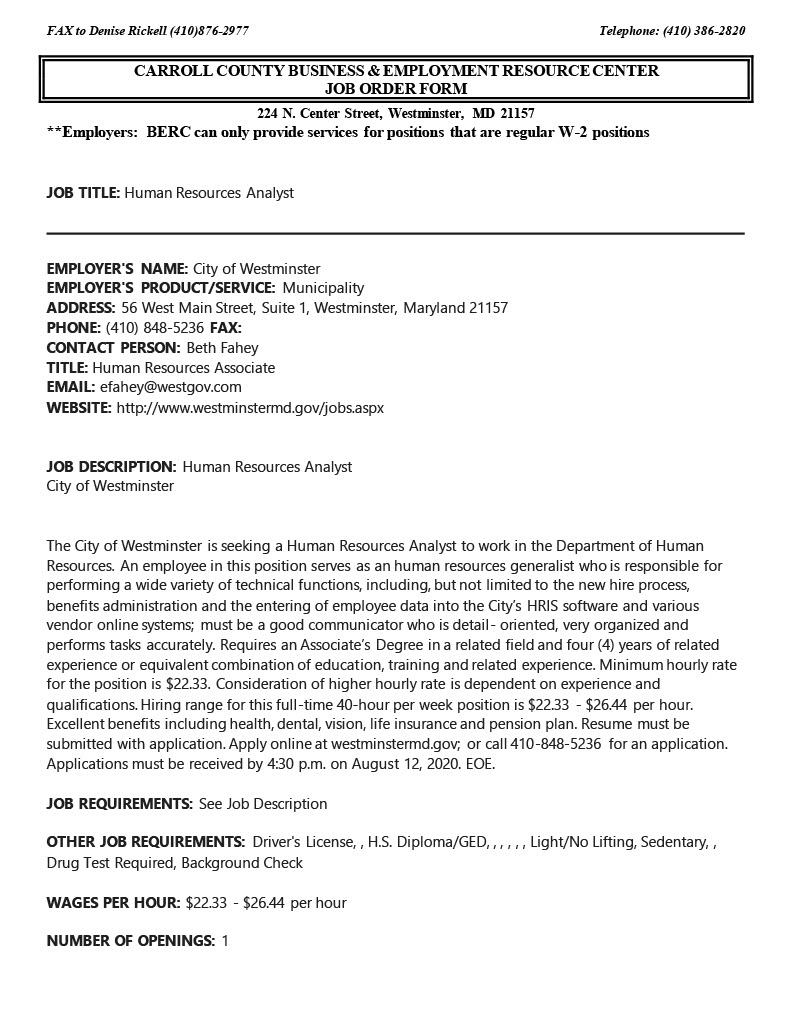 FAX to Denise Rickell (410)876-2977

Telephone: (410) 386-2820

CARROLL COUNTY BUSINESS & EMPLOYMENT RESOURCE CENTER
JOB ORDER FORM

224 N. Center Street, Westminster, MD 21157

**Employers: BERC can only provide services for positions that are regular W-2 positions

JOB TITLE: Human Resources Analyst

EMPLOYER'S NAME: City of Westminster
EMPLOYER'S PRODUCT/SERVICE: Municipality
ADDRESS: 56 West Main Street, Suite 1, Westminster, Maryland 21157
PHONE: (410) 848-5236 FAX:
CONTACT PERSON: Beth Fahey
TITLE: Human Resources Associate
EMAIL: efahey@westgov.com
WEBSITE: http://www.westminstermd.gov/jobs.aspx

JOB DESCRIPTION: Human Resources Analyst
City of Westminster

The City of Westminster is seeking a Human Resources Analyst to work in the Department of Human Resources. An employee in this position serves as an human resources generalist who is responsible for performing a wide variety of technical functions, including, but not limited to the new hire process, benefits administration and the entering of employee data into the City's HRIS software and various vendor online systems; must be a good communicator who is detail- oriented, very organized and performs tasks accurately. Requires an Associate's Degree in a related field and four (4) years of related experience or equivalent combination of education, training and related experience. Minimum hourly rate for the position is $22.33. Consideration of higher hourly rate is dependent on experience and qualifications. Hiring range for this full-time 40-hour per week position is $22.33 - $26.44 per hour. Excellent benefits including health, dental, vision, life insurance and pension plan. Resume must be submitted with application. Apply online at westminstermd.gov; or call 410-848-5236 for an application. Applications must be received by 4:30 p.m. on August 12, 2020. EOE.

JOB REQUIREMENTS: See Job Description

OTHER JOB REQUIREMENTS: Driver's License, , H.S. Diploma/GED, , , , , , Light/No Lifting, Sedentary, , Drug Test Required, Background Check

WAGES PER HOUR: $22.33 - $26.44 per hour

NUMBER OF OPENINGS: 1